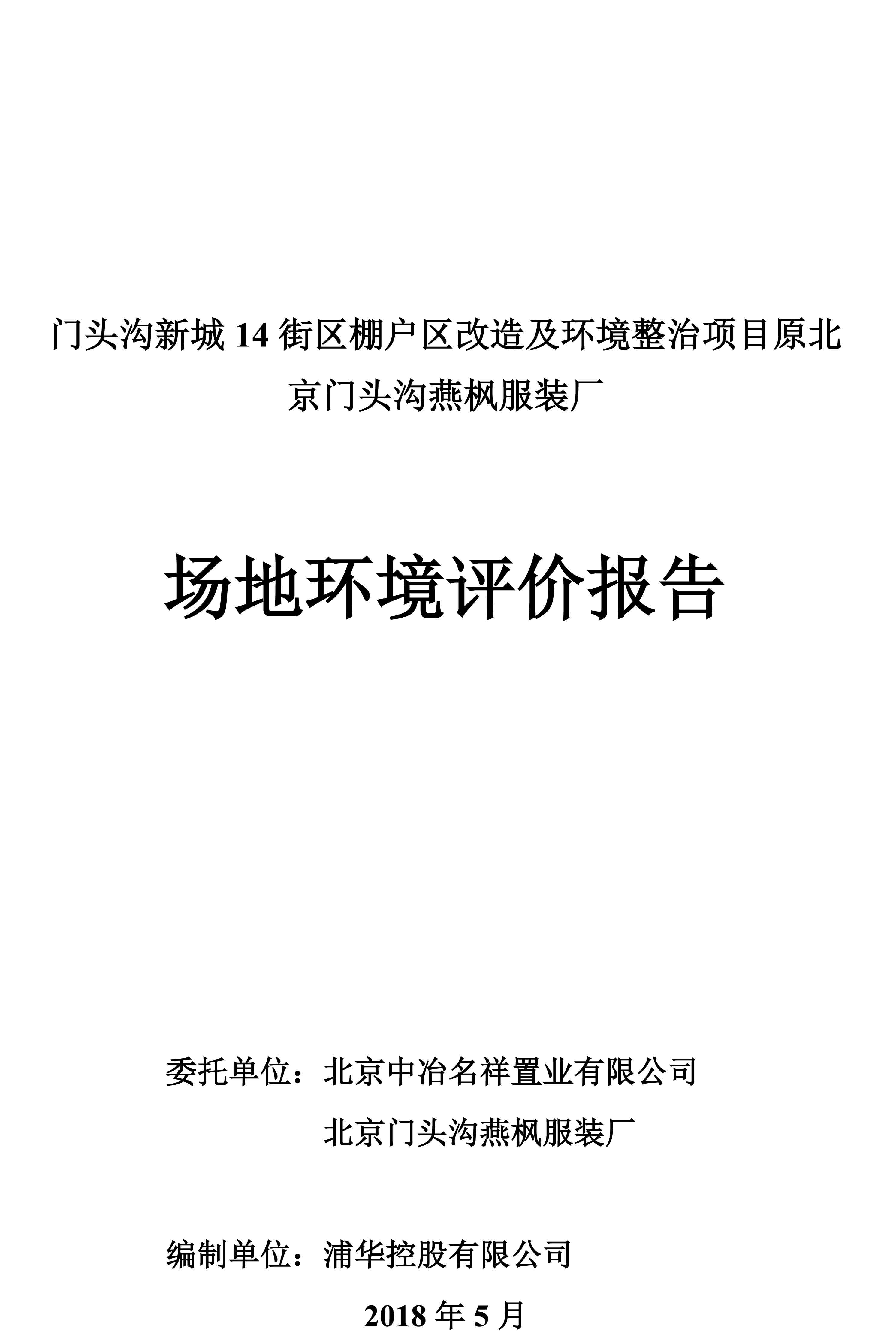 门头沟新城14街区棚户区改造及环境整治项目原北京门头沟燕枫服装厂

场地环境评价报告

委托单位：北京中冶名祥置业有限公司
北京门头沟燕枫服装厂

编制单位：浦华控股有限公司

2018年5月